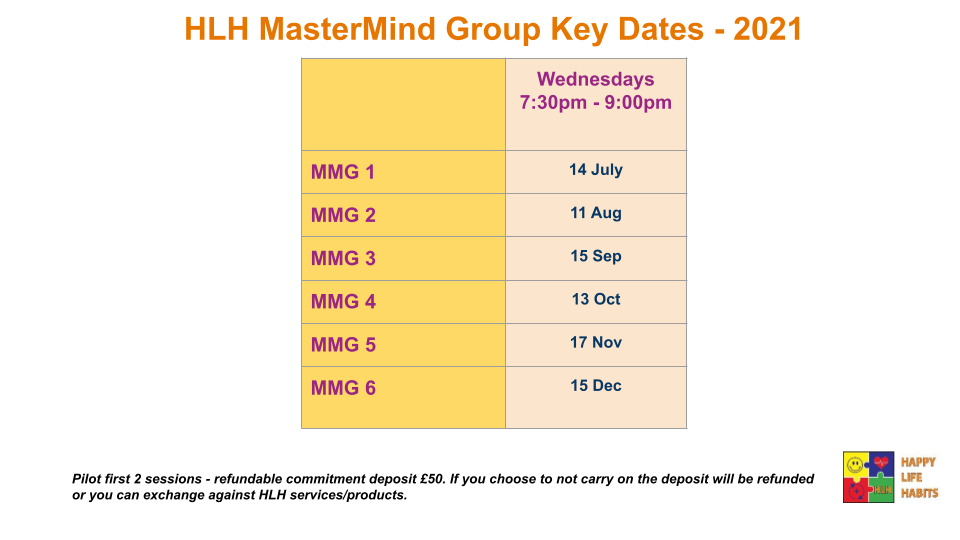 HLH MasterMind Group Key Dates - 2021

|  | Wednesdays 7:30pm - 9:00pm |
|---|---|
| MMG 1 | 14 July |
| MMG 2 | 11 Aug |
| MMG 3 | 15 Sep |
| MMG 4 | 13 Oct |
| MMG 5 | 17 Nov |
| MMG 6 | 15 Dec |

Pilot first 2 sessions - refundable commitment deposit £50. If you choose to not carry on the deposit will be refunded or you can exchange against HLH services/products.

HAPPY
LIFE
HABITS